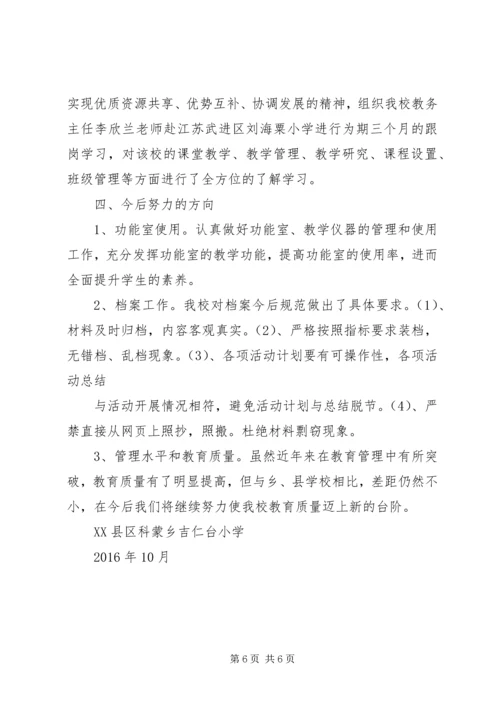 实现优质资源共享、优势互补、协调发展的精神，组织我校教务主任李欣兰老师赴江苏武进区刘海粟小学进行为期三个月的跟岗学习，对该校的课堂教学、教学管理、教学研究、课程设置、班级管理等方面进行了全方位的了解学习。

四、今后努力的方向

1、功能室使用。认真做好功能室、教学仪器的管理和使用工作，充分发挥功能室的教学功能，提高功能室的使用率，进而全面提升学生的素养。

2、档案工作。我校对档案今后规范做出了具体要求。(1)、材料及时归档，内容客观真实。(2)、严格按照指标要求装档，无错档、乱档现象。(3)、各项活动计划要有可操作性，各项活动总结

与活动开展情况相符，避免活动计划与总结脱节。(4)、严禁直接从网页上照抄，照搬。杜绝材料剽窃现象。

3、管理水平和教育质量。虽然近年来在教育管理中有所突破，教育质量有了明显提高，但与乡、县学校相比，差距仍然不小，在今后我们将继续努力使我校教育质量迈上新的台阶。

XX县区科蒙乡吉仁台小学

2016年10月

第6页 共6页